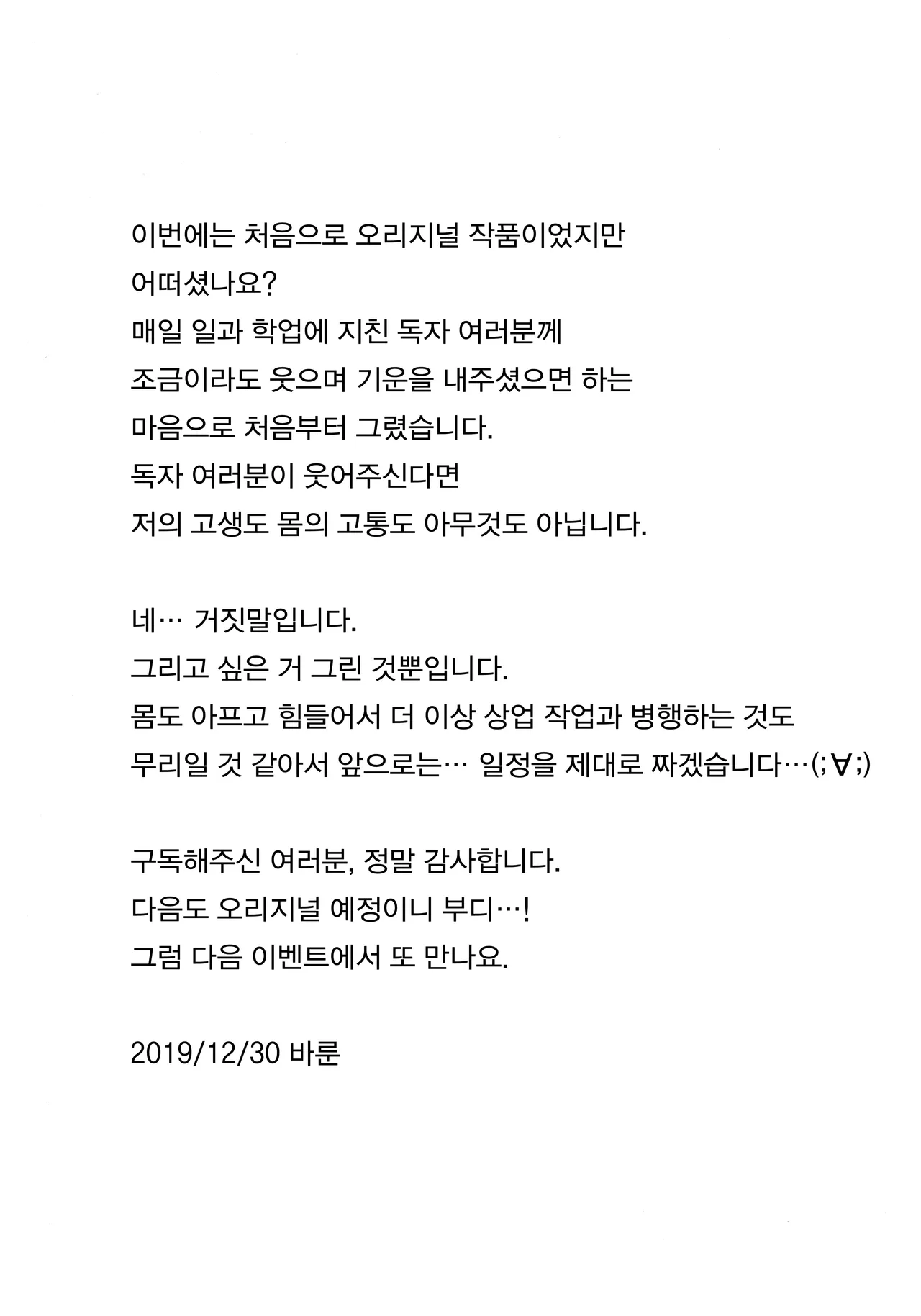 이번에는 처음으로 오리지널 작품이었지만
어떠셨나요?
매일 일과 학업에 지친 독자 여러분께
조금이라도 웃으며 기운을 내주셨으면 하는
마음으로 처음부터 그렸습니다.
독자 여러분이 웃어주신다면
저의 고생도 몸의 고통도 아무것도 아닙니다.

네… 거짓말입니다.
그리고 싶은 거 그린 것뿐입니다.
몸도 아프고 힘들어서 더 이상 상업 작업과 병행하는 것도
무리일 것 같아서 앞으로는… 일정을 제대로 짜겠습니다…(;∀;)

구독해주신 여러분, 정말 감사합니다.
다음도 오리지널 예정이니 부디…!
그럼 다음 이벤트에서 또 만나요.

2019/12/30 바룬